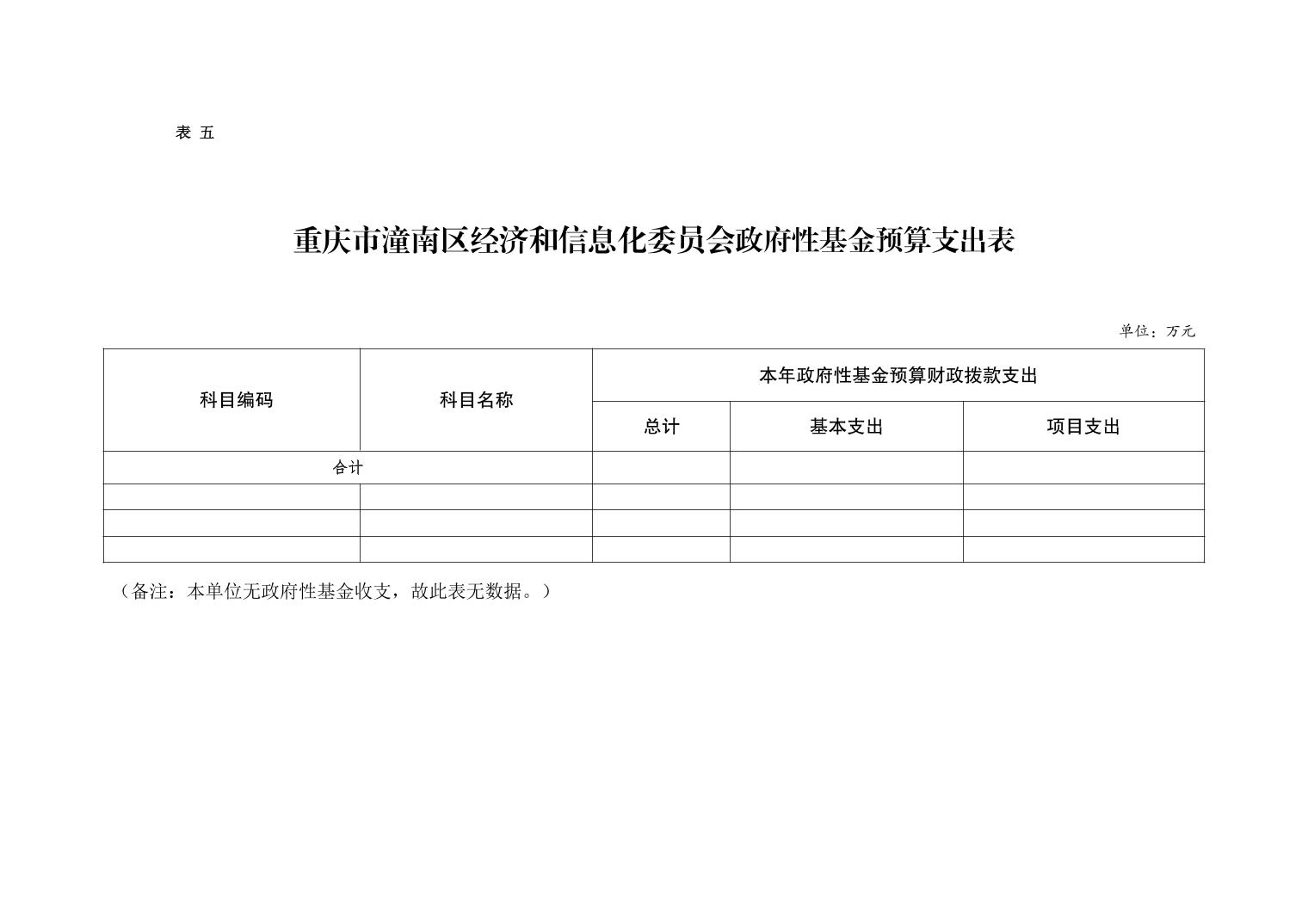 表 五

重庆市潼南区经济和信息化委员会政府性基金预算支出表

单位：万元

| 科目编码 | 科目名称 | 本年政府性基金预算财政拨款支出 | | |
|---|---|---|---|---|
| | | 总计 | 基本支出 | 项目支出 |
| 合计 | | | | |
| | | | | |
| | | | | |
| | | | | |

（备注：本单位无政府性基金收支，故此表无数据。）